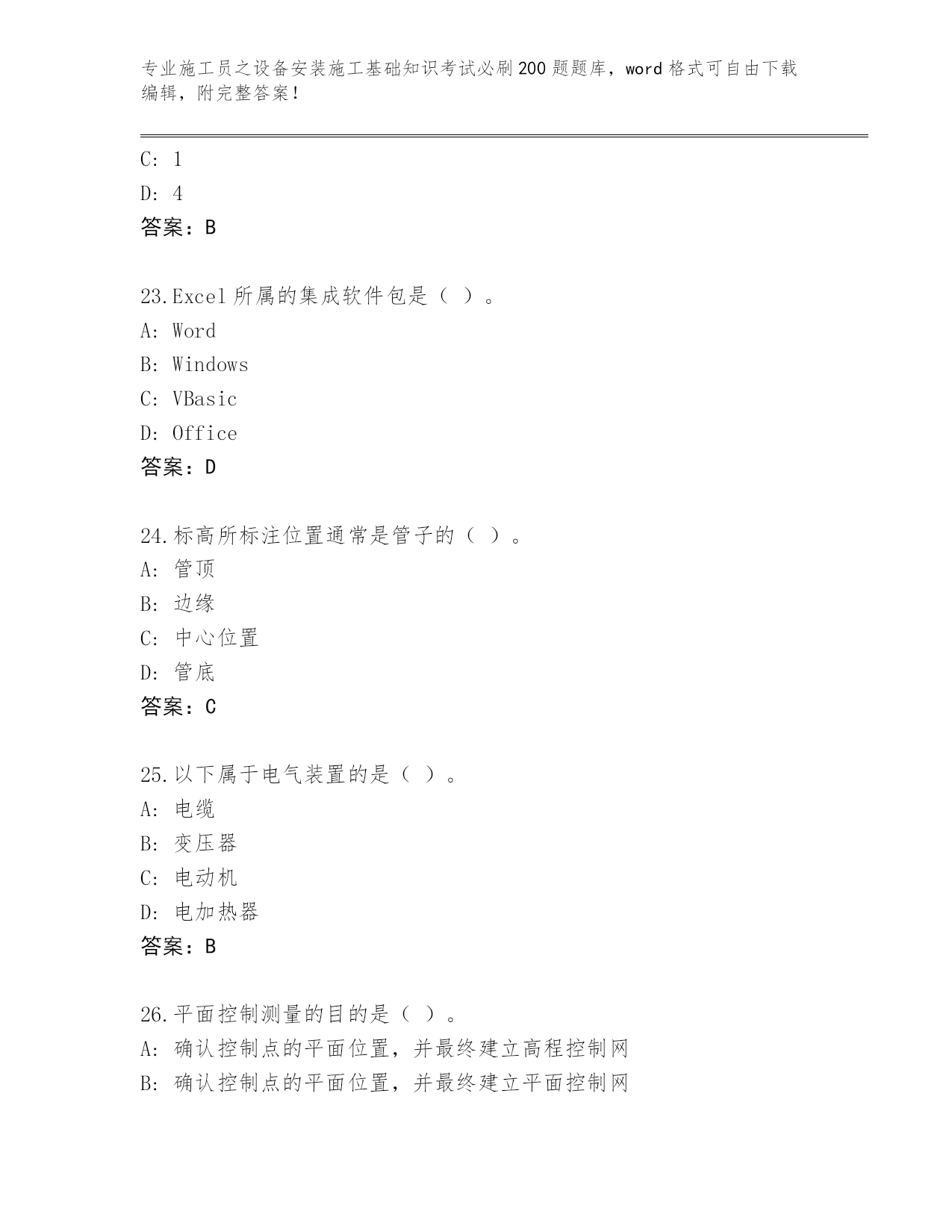 专业施工员之设备安装施工基础知识考试必刷200题题库，word格式可自由下载编辑，附完整答案！

C: 1
D: 4
答案：B

23.Excel所属的集成软件包是（ ）。
A: Word
B: Windows
C: VBasic
D: Office
答案：D

24.标高所标注位置通常是管子的（ ）。
A: 管顶
B: 边缘
C: 中心位置
D: 管底
答案：C

25.以下属于电气装置的是（ ）。
A: 电缆
B: 变压器
C: 电动机
D: 电加热器
答案：B

26.平面控制测量的目的是（ ）。
A: 确认控制点的平面位置，并最终建立高程控制网
B: 确认控制点的平面位置，并最终建立平面控制网